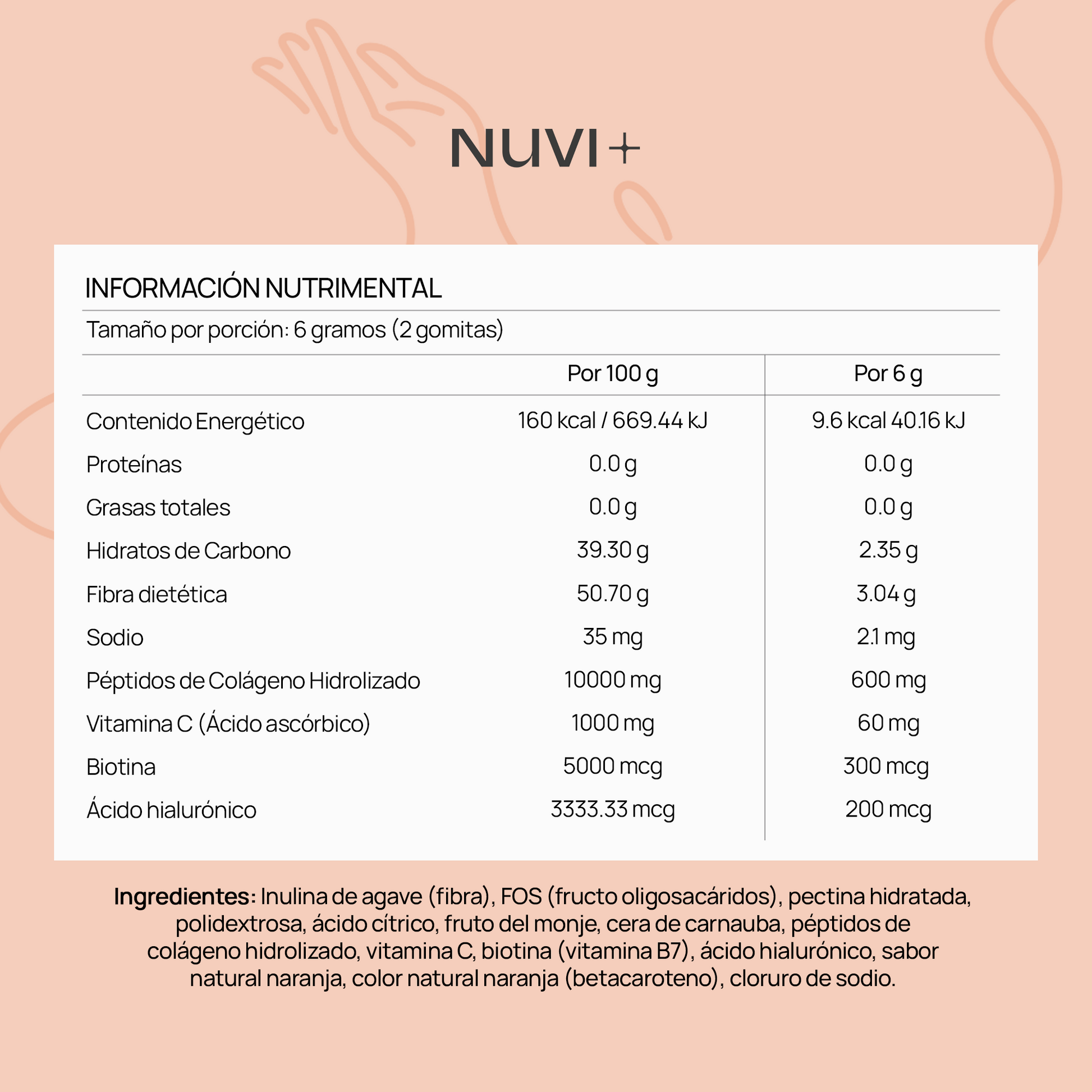 NUVI+

INFORMACIÓN NUTRIMENTAL

Tamaño por porción: 6 gramos (2 gomitas)

| | Por 100 g | Por 6 g |
|---|---|---|
| Contenido Energético | 160 kcal / 669.44 kJ | 9.6 kcal 40.16 kJ |
| Proteínas | 0.0 g | 0.0 g |
| Grasas totales | 0.0 g | 0.0 g |
| Hidratos de Carbono | 39.30 g | 2.35 g |
| Fibra dietética | 50.70 g | 3.04 g |
| Sodio | 35 mg | 2.1 mg |
| Péptidos de Colágeno Hidrolizado | 10000 mg | 600 mg |
| Vitamina C (Ácido ascórbico) | 1000 mg | 60 mg |
| Biotina | 5000 mcg | 300 mcg |
| Ácido hialurónico | 3333.33 mcg | 200 mcg |

Ingredientes: Inulina de agave (fibra), FOS (fructo oligosacáridos), pectina hidratada, polidextrosa, ácido cítrico, fruto del monje, cera de carnauba, péptidos de colágeno hidrolizado, vitamina C, biotina (vitamina B7), ácido hialurónico, sabor natural naranja, color natural naranja (betacaroteno), cloruro de sodio.